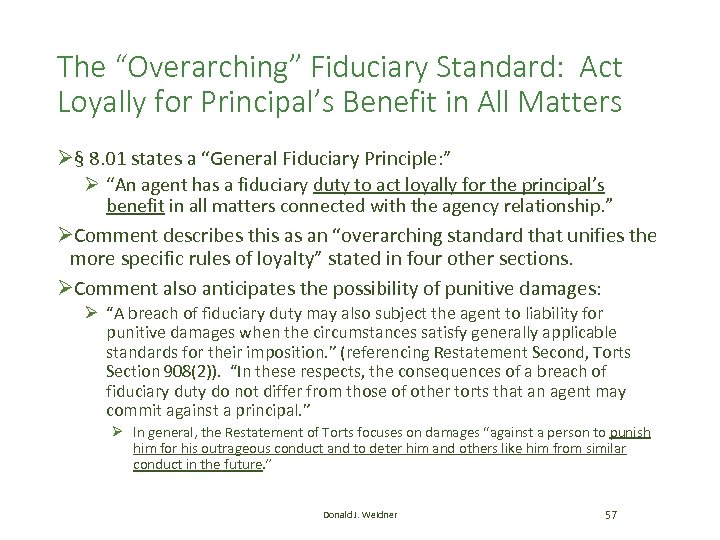 The “Overarching” Fiduciary Standard: Act Loyally for Principal’s Benefit in All Matters

➢§ 8.01 states a “General Fiduciary Principle:”

➢ “An agent has a fiduciary duty to act loyally for the principal’s benefit in all matters connected with the agency relationship.”

➢Comment describes this as an “overarching standard that unifies the more specific rules of loyalty” stated in four other sections.

➢Comment also anticipates the possibility of punitive damages:

➢ “A breach of fiduciary duty may also subject the agent to liability for punitive damages when the circumstances satisfy generally applicable standards for their imposition.” (referencing Restatement Second, Torts Section 908(2)). “In these respects, the consequences of a breach of fiduciary duty do not differ from those of other torts that an agent may commit against a principal.”

➢ In general, the Restatement of Torts focuses on damages “against a person to punish him for his outrageous conduct and to deter him and others like him from similar conduct in the future.”

Donald J. Weidner

57